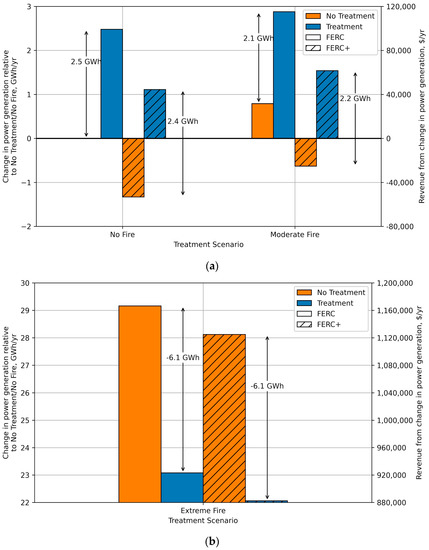 Change in power generation relative to No Treatment/No Fire, GWh/yr

3
2
1
0
−1
−2

2.5 GWh
2.4 GWh
2.1 GWh
2.2 GWh

No Treatment
Treatment
FERC
FERC+

120,000
80,000
40,000
0
-40,000
-80,000

Revenue from change in power generation, $/yr

No Fire
Moderate Fire
Treatment Scenario

(a)

Change in power generation relative to No Treatment/No Fire, GWh/yr

30
29
28
27
26
25
24
23
22

-6.1 GWh
-6.1 GWh

No Treatment
Treatment
FERC
FERC+

1,200,000
1,160,000
1,120,000
1,080,000
1,040,000
1,000,000
960,000
920,000
880,000

Revenue from change in power generation, $/yr

Extreme Fire
Treatment Scenario

(b)